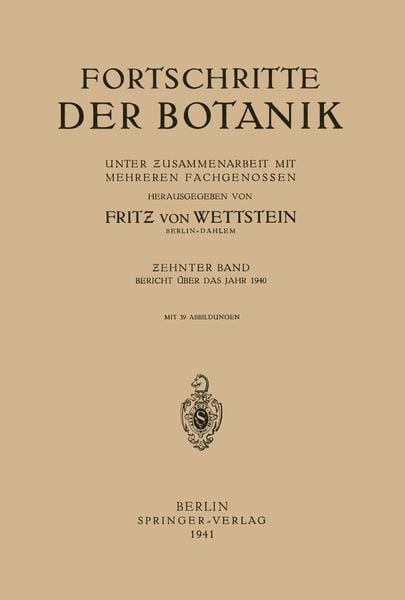 FORTSCHRITTE
DER BOTANIK

UNTER ZUSAMMENARBEIT MIT
MEHREREN FACHGENOSSEN

HERAUSGEGEBEN VON

FRITZ VON WETTSTEIN
BERLIN-DAHLEM

ZEHNTER BAND
BERICHT ÜBER DAS JAHR 1940

MIT 39 ABBILDUNGEN

BERLIN
SPRINGER-VERLAG
1941